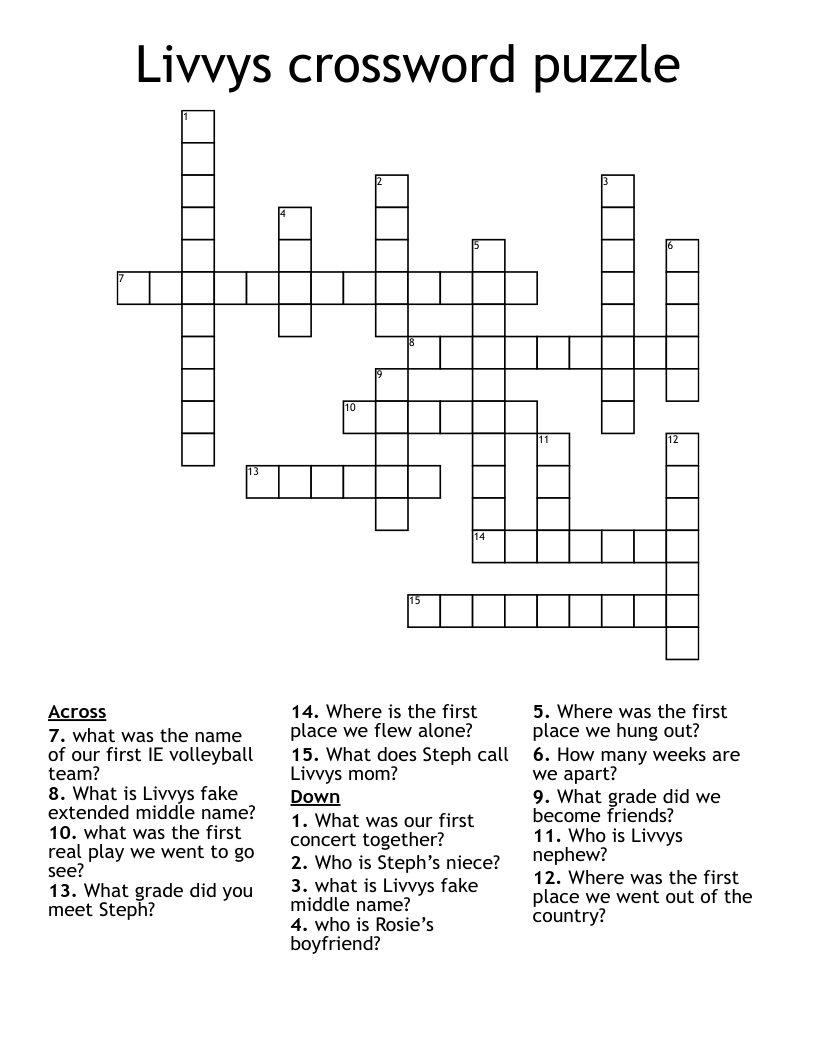 Livvys crossword puzzle

1
2
3
4
5
6
7
8
9
10
11
12
13
14
15

Across
7. what was the name of our first IE volleyball team?
8. What is Livvys fake extended middle name?
10. what was the first real play we went to go see?
13. What grade did you meet Steph?
14. Where is the first place we flew alone?
15. What does Steph call Livvys mom?

Down
1. What was our first concert together?
2. Who is Steph's niece?
3. what is Livvys fake middle name?
4. who is Rosie's boyfriend?
5. Where was the first place we hung out?
6. How many weeks are we apart?
9. What grade did we become friends?
11. Who is Livvys nephew?
12. Where was the first place we went out of the country?